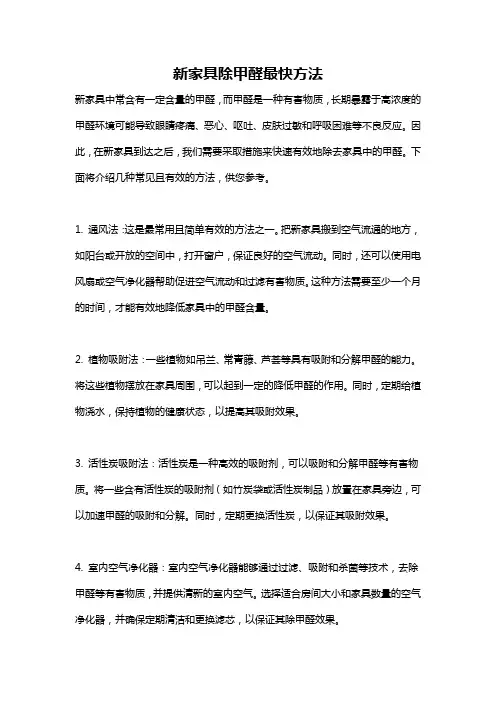 新家具除甲醛最快方法

新家具中常含有一定含量的甲醛，而甲醛是一种有害物质，长期暴露于高浓度的甲醛环境可能导致眼睛疼痛、恶心、呕吐、皮肤过敏和呼吸困难等不良反应。因此，在新家具到达之后，我们需要采取措施来快速有效地除去家具中的甲醛。下面将介绍几种常见且有效的方法，供您参考。

1. 通风法：这是最常用且简单有效的方法之一。把新家具搬到空气流通的地方，如阳台或开放的空间中，打开窗户，保证良好的空气流动。同时，还可以使用电风扇或空气净化器帮助促进空气流动和过滤有害物质。这种方法需要至少一个月的时间，才能有效地降低家具中的甲醛含量。

2. 植物吸附法：一些植物如吊兰、常青藤、芦荟等具有吸附和分解甲醛的能力。将这些植物摆放在家具周围，可以起到一定的降低甲醛的作用。同时，定期给植物浇水，保持植物的健康状态，以提高其吸附效果。

3. 活性炭吸附法：活性炭是一种高效的吸附剂，可以吸附和分解甲醛等有害物质。将一些含有活性炭的吸附剂（如竹炭袋或活性炭制品）放置在家具旁边，可以加速甲醛的吸附和分解。同时，定期更换活性炭，以保证其吸附效果。

4. 室内空气净化器：室内空气净化器能够通过过滤、吸附和杀菌等技术，去除甲醛等有害物质，并提供清新的室内空气。选择适合房间大小和家具数量的空气净化器，并确保定期清洁和更换滤芯，以保证其除甲醛效果。